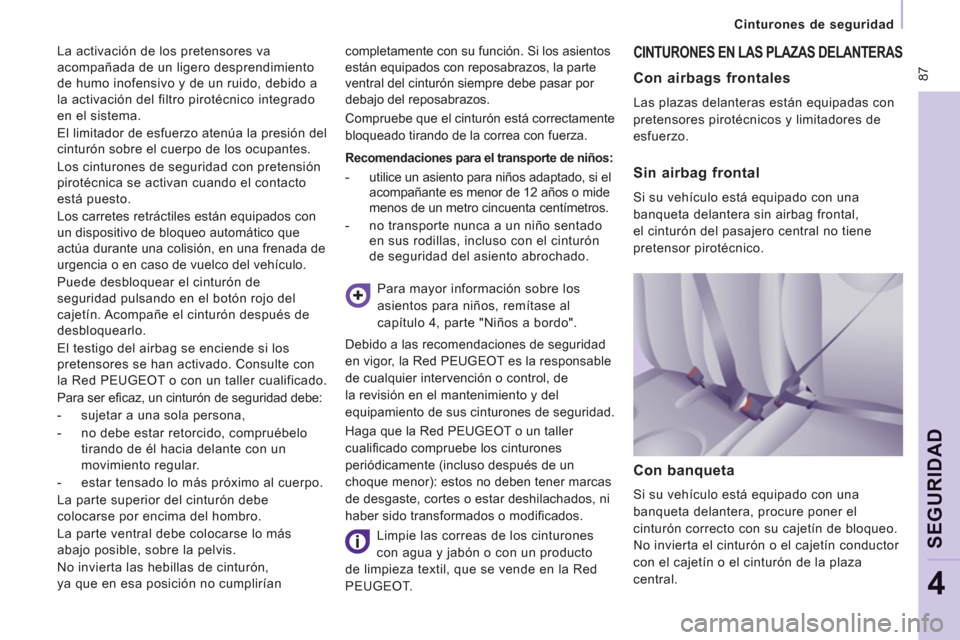 Cinturones de seguridad

87

La activación de los pretensores va acompañada de un ligero desprendimiento de humo inofensivo y de un ruido, debido a la activación del filtro pirotécnico integrado en el sistema.

El limitador de esfuerzo atenúa la presión del cinturón sobre el cuerpo de los ocupantes.

Los cinturones de seguridad con pretensión pirotécnica se activan cuando el contacto está puesto.

Los carretes retráctiles están equipados con un dispositivo de bloqueo automático que actúa durante una colisión, en una frenada de urgencia o en caso de vuelco del vehículo.

Puede desbloquear el cinturón de seguridad pulsando en el botón rojo del cajetín. Acompañe el cinturón después de desbloquearlo.

El testigo del airbag se enciende si los pretensores se han activado. Consulte con la Red PEUGEOT o con un taller cualificado.

Para ser eficaz, un cinturón de seguridad debe:

- sujetar a una sola persona,

- no debe estar retorcido, compruébelo tirando de él hacia delante con un movimiento regular.

- estar tensado lo más próximo al cuerpo.

La parte superior del cinturón debe colocarse por encima del hombro.

La parte ventral debe colocarse lo más abajo posible, sobre la pelvis.

No invierta las hebillas de cinturón, ya que en esa posición no cumplirían completamente con su función. Si los asientos están equipados con reposabrazos, la parte ventral del cinturón siempre debe pasar por debajo del reposabrazos.

Compruebe que el cinturón está correctamente bloqueado tirando de la correa con fuerza.

Recomendaciones para el transporte de niños:

- utilice un asiento para niños adaptado, si el acompañante es menor de 12 años o mide menos de un metro cincuenta centímetros.

- no transporte nunca a un niño sentado en sus rodillas, incluso con el cinturón de seguridad del asiento abrochado.

Para mayor información sobre los asientos para niños, remítase al capítulo 4, parte "Niños a bordo".

Debido a las recomendaciones de seguridad en vigor, la Red PEUGEOT es la responsable de cualquier intervención o control, de la revisión en el mantenimiento y del equipamiento de sus cinturones de seguridad.

Haga que la Red PEUGEOT o un taller cualificado compruebe los cinturones periódicamente (incluso después de un choque menor): estos no deben tener marcas de desgaste, cortes o estar deshilachados, ni haber sido transformados o modificados.

Limpie las correas de los cinturones con agua y jabón o con un producto de limpieza textil, que se vende en la Red PEUGEOT.

CINTURONES EN LAS PLAZAS DELANTERAS

Con airbags frontales

Las plazas delanteras están equipadas con pretensores pirotécnicos y limitadores de esfuerzo.

Sin airbag frontal

Si su vehículo está equipado con una banqueta delantera sin airbag frontal, el cinturón del pasajero central no tiene pretensor pirotécnico.

Con banqueta

Si su vehículo está equipado con una banqueta delantera, procure poner el cinturón correcto con su cajetín de bloqueo. No invierta el cinturón o el cajetín conductor con el cajetín o el cinturón de la plaza central.

SEGURIDAD

4

carmanualsonline.info